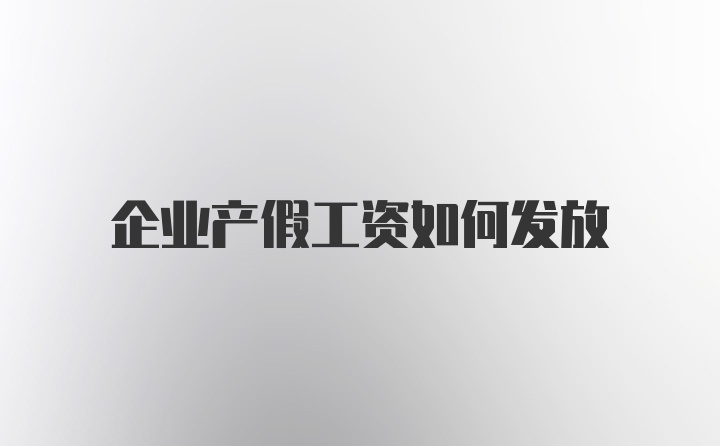 企业产假工资如何发放